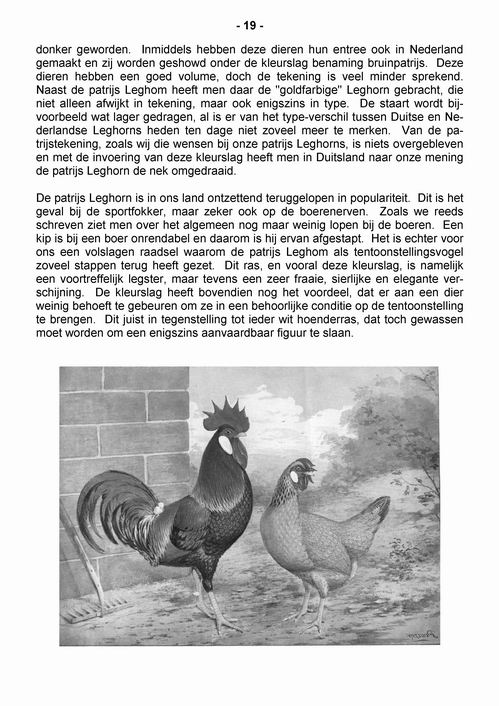 - 19 -

donker geworden. Inmiddels hebben deze dieren hun entree ook in Nederland gemaakt en zij worden geshowd onder de kleurslag benaming bruinpatrijs. Deze dieren hebben een goed volume, doch de tekening is veel minder sprekend. Naast de patrijs Leghorn heeft men daar de "goldfarbige" Leghorn gebracht, die niet alleen afwijkt in tekening, maar ook enigszins in type. De staart wordt bijvoorbeeld wat lager gedragen, al is er van het type-verschil tussen Duitse en Nederlandse Leghorns heden ten dage niet zoveel meer te merken. Van de patrijstekening, zoals wij die wensen bij onze patrijs Leghorns, is niets overgebleven en met de invoering van deze kleurslag heeft men in Duitsland naar onze mening de patrijs Leghorn de nek omgedraaid.

De patrijs Leghorn is in ons land ontzettend teruggelopen in populariteit. Dit is het geval bij de sportfokker, maar zeker ook op de boerenerven. Zoals we reeds schreven ziet men over het algemeen nog maar weinig lopen bij de boeren. Een kip is bij een boer onrendabel en daarom is hij ervan afgestapt. Het is echter voor ons een volslagen raadsel waarom de patrijs Leghorn als tentoonstellingsvogel zoveel stappen terug heeft gezet. Dit ras, en vooral deze kleurslag, is namelijk een voortreffelijk legster, maar tevens een zeer fraaie, sierlijke en elegante verschijning. De kleurslag heeft bovendien nog het voordeel, dat er aan een dier weinig behoeft te gebeuren om ze in een behoorlijke conditie op de tentoonstelling te brengen. Dit juist in tegenstelling tot ieder wit hoenderras, dat toch gewassen moet worden om een enigszins aanvaardbaar figuur te slaan.